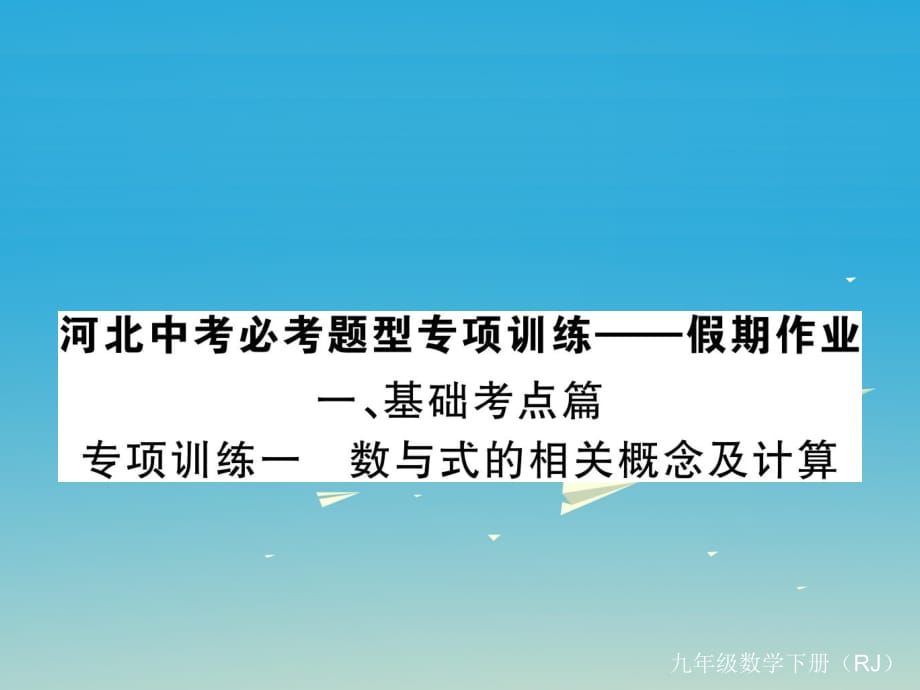 河北中考必考题型专项训练——假期作业
一、基础考点篇
专项训练一　数与式的相关概念及计算

九年级数学下册（RJ）